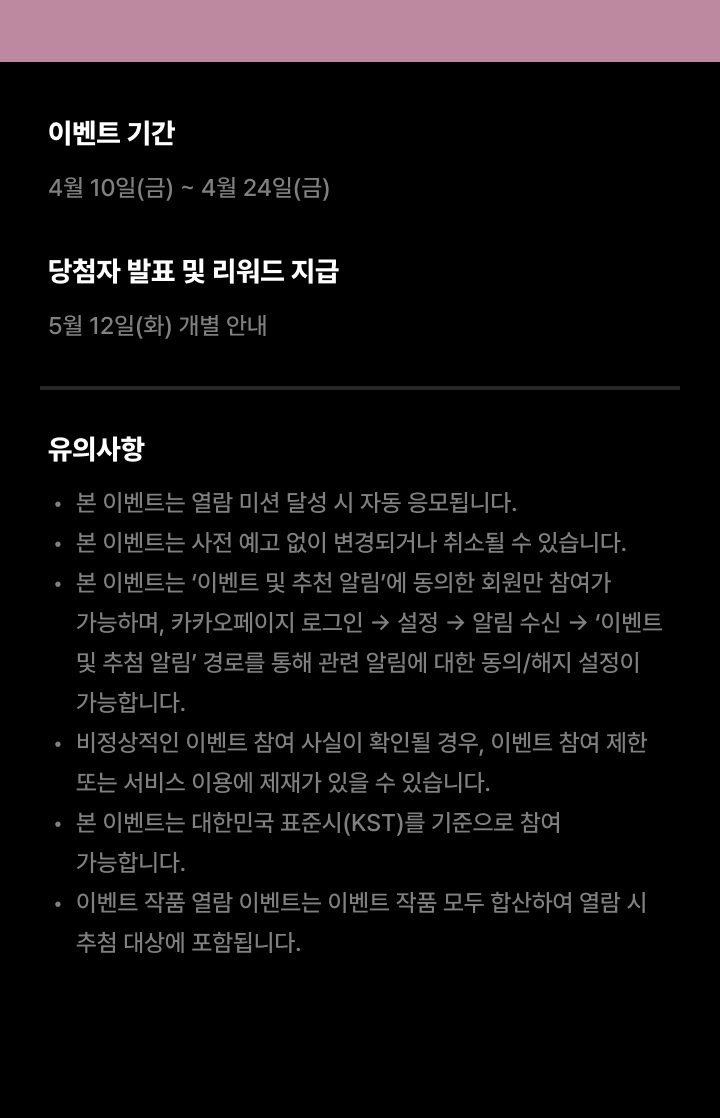 이벤트 기간

4월 10일(금) ~ 4월 24일(금)

당첨자 발표 및 리워드 지급

5월 12일(화) 개별 안내

유의사항

• 본 이벤트는 열람 미션 달성 시 자동 응모됩니다.
• 본 이벤트는 사전 예고 없이 변경되거나 취소될 수 있습니다.
• 본 이벤트는 ‘이벤트 및 추천 알림’에 동의한 회원만 참여가 가능하며, 카카오페이지 로그인 → 설정 → 알림 수신 → ‘이벤트 및 추첨 알림’ 경로를 통해 관련 알림에 대한 동의/해지 설정이 가능합니다.
• 비정상적인 이벤트 참여 사실이 확인될 경우, 이벤트 참여 제한 또는 서비스 이용에 제재가 있을 수 있습니다.
• 본 이벤트는 대한민국 표준시(KST)를 기준으로 참여 가능합니다.
• 이벤트 작품 열람 이벤트는 이벤트 작품 모두 합산하여 열람 시 추첨 대상에 포함됩니다.